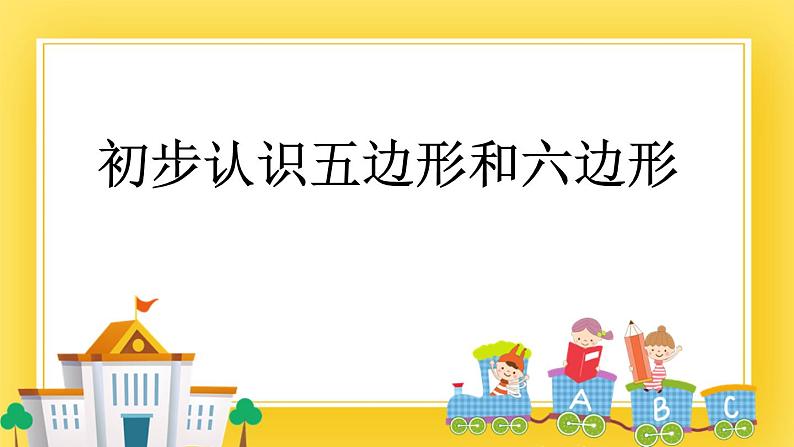 初步认识五边形和六边形

A B C